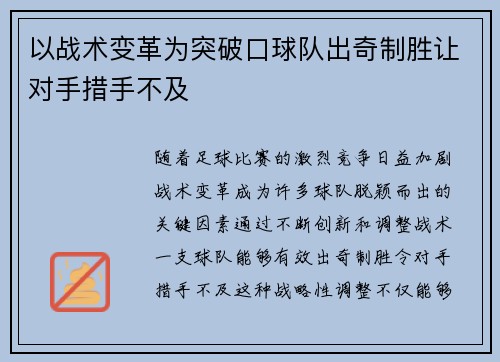 以战术变革为突破口球队出奇制胜让对手措手不及

随着足球比赛的激烈竞争日益加剧战术变革成为许多球队脱颖而出的关键因素通过不断创新和调整战术一支球队能够有效出奇制胜令对手措手不及这种战略性调整不仅能够